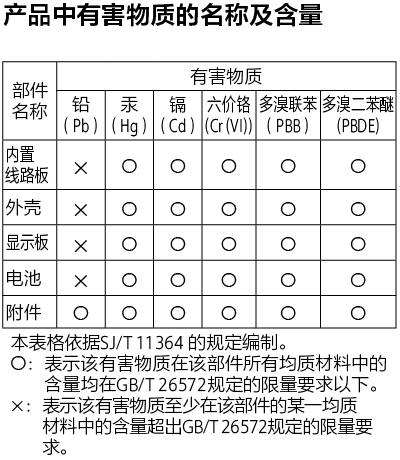 产品中有害物质的名称及含量

| 部件名称 | 有害物质 | | | | | |
|---|---|---|---|---|---|---|
| | 铅（Pb） | 汞（Hg） | 镉（Cd） | 六价铬(Cr(VI)) | 多溴联苯（PBB） | 多溴二苯醚(PBDE) |
| 内置线路板 | × | ○ | ○ | ○ | ○ | ○ |
| 外壳 | × | ○ | ○ | ○ | ○ | ○ |
| 显示板 | × | ○ | ○ | ○ | ○ | ○ |
| 电池 | × | ○ | ○ | ○ | ○ | ○ |
| 附件 | ○ | ○ | ○ | ○ | ○ | ○ |

本表格依据SJ/T 11364的规定编制。
○：表示该有害物质在该部件所有均质材料中的含量均在GB/T 26572规定的限量要求以下。
×：表示该有害物质至少在该部件的某一均质材料中的含量超出GB/T 26572规定的限量要求。